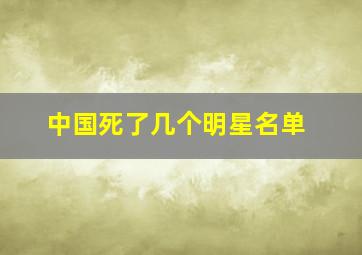 中国死了几个明星名单